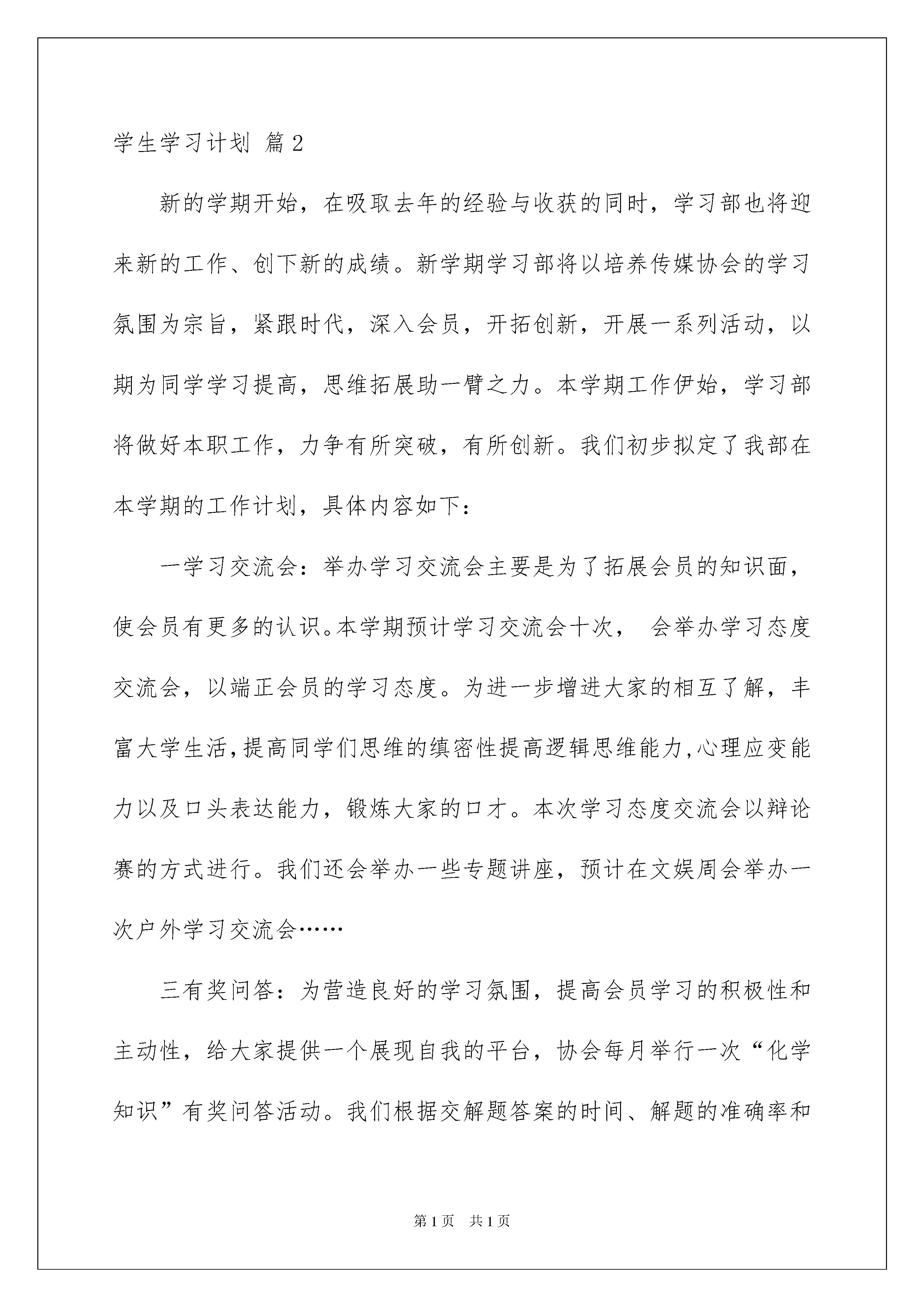 学生学习计划 篇2

新的学期开始，在吸取去年的经验与收获的同时，学习部也将迎来新的工作、创下新的成绩。新学期学习部将以培养传媒协会的学习氛围为宗旨，紧跟时代，深入会员，开拓创新，开展一系列活动，以期为同学学习提高，思维拓展助一臂之力。本学期工作伊始，学习部将做好本职工作，力争有所突破，有所创新。我们初步拟定了我部在本学期的工作计划，具体内容如下：

一学习交流会：举办学习交流会主要是为了拓展会员的知识面，使会员有更多的认识。本学期预计学习交流会十次， 会举办学习态度交流会，以端正会员的学习态度。为进一步增进大家的相互了解，丰富大学生活，提高同学们思维的缜密性提高逻辑思维能力，心理应变能力以及口头表达能力，锻炼大家的口才。本次学习态度交流会以辩论赛的方式进行。我们还会举办一些专题讲座，预计在文娱周会举办一次户外学习交流会……

三有奖问答：为营造良好的学习氛围，提高会员学习的积极性和主动性，给大家提供一个展现自我的平台，协会每月举行一次“化学知识”有奖问答活动。我们根据交解题答案的时间、解题的准确率和

第1页 共1页